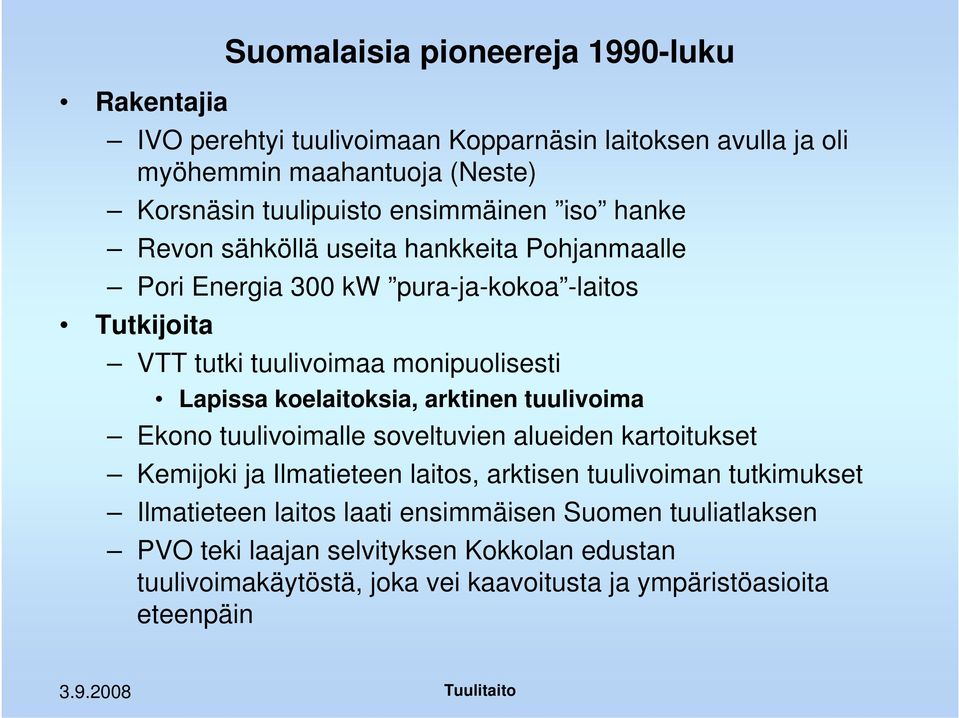 Suomalaisia pioneereja 1990-luku

• Rakentajia
– IVO perehtyi tuulivoimaan Kopparnäsin laitoksen avulla ja oli myöhemmin maahantuoja (Neste)
– Korsnäsin tuulipuisto ensimmäinen ”iso” hanke
– Revon sähköllä useita hankkeita Pohjanmaalle
– Pori Energia 300 kW ”pura-ja-kokoa”-laitos
• Tutkijoita
– VTT tutki tuulivoimaa monipuolisesti
• Lapissa koelaitoksia, arktinen tuulivoima
– Ekono tuulivoimalle soveltuvien alueiden kartoitukset
– Kemijoki ja Ilmatieteen laitos, arktisen tuulivoiman tutkimukset
– Ilmatieteen laitos laati ensimmäisen Suomen tuuliatlaksen
– PVO teki laajan selvityksen Kokkolan edustan tuulivoimakäytöstä, joka vei kaavoitusta ja ympäristöasioita eteenpäin

3.9.2008

Tuulitaito